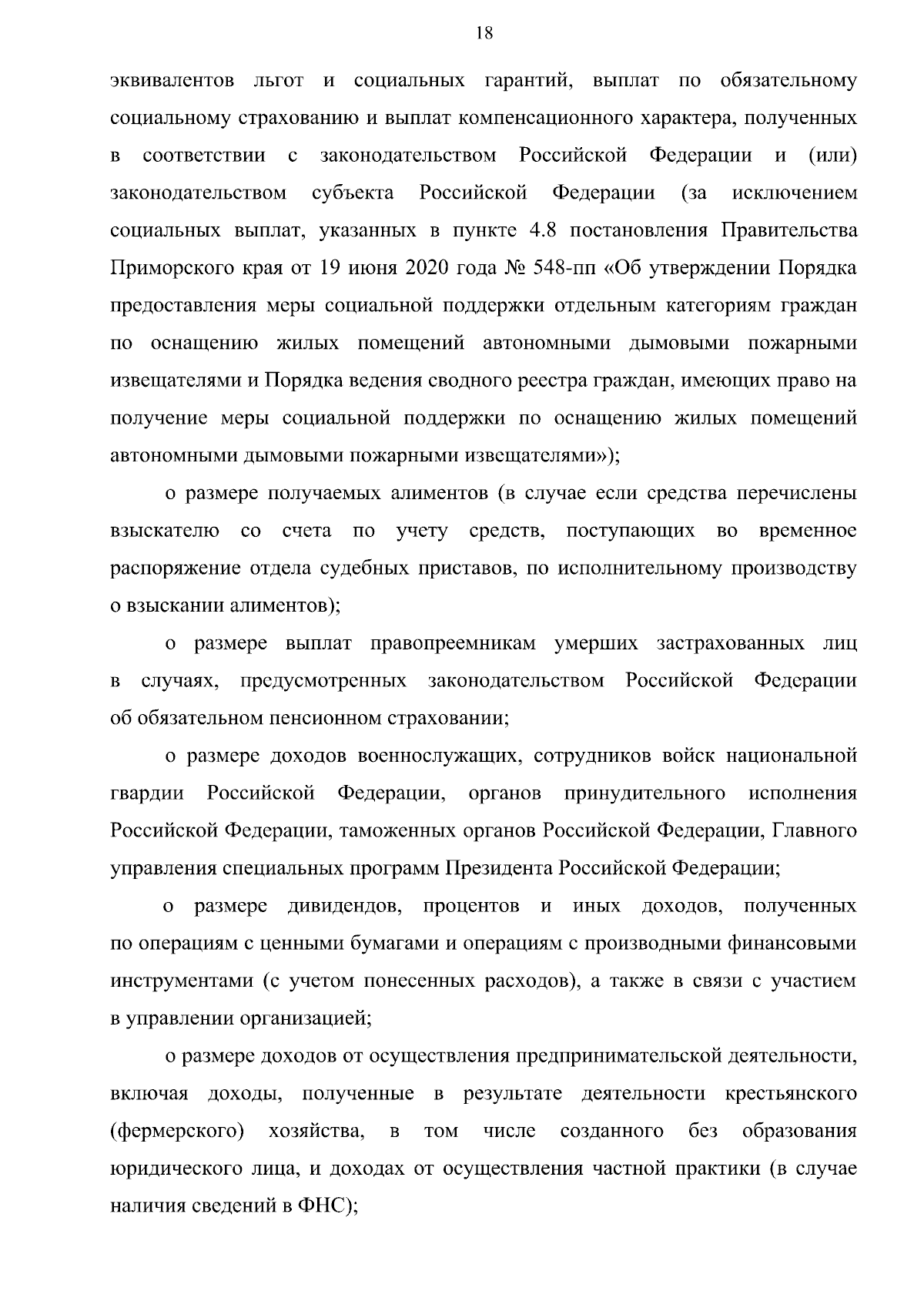 18

эквивалентов льгот и социальных гарантий, выплат по обязательному социальному страхованию и выплат компенсационного характера, полученных в соответствии с законодательством Российской Федерации и (или) законодательством субъекта Российской Федерации (за исключением социальных выплат, указанных в пункте 4.8 постановления Правительства Приморского края от 19 июня 2020 года № 548-пп «Об утверждении Порядка предоставления меры социальной поддержки отдельным категориям граждан по оснащению жилых помещений автономными дымовыми пожарными извещателями и Порядка ведения сводного реестра граждан, имеющих право на получение меры социальной поддержки по оснащению жилых помещений автономными дымовыми пожарными извещателями»);

о размере получаемых алиментов (в случае если средства перечислены взыскателю со счета по учету средств, поступающих во временное распоряжение отдела судебных приставов, по исполнительному производству о взыскании алиментов);

о размере выплат правопреемникам умерших застрахованных лиц в случаях, предусмотренных законодательством Российской Федерации об обязательном пенсионном страховании;

о размере доходов военнослужащих, сотрудников войск национальной гвардии Российской Федерации, органов принудительного исполнения Российской Федерации, таможенных органов Российской Федерации, Главного управления специальных программ Президента Российской Федерации;

о размере дивидендов, процентов и иных доходов, полученных по операциям с ценными бумагами и операциям с производными финансовыми инструментами (с учетом понесенных расходов), а также в связи с участием в управлении организацией;

о размере доходов от осуществления предпринимательской деятельности, включая доходы, полученные в результате деятельности крестьянского (фермерского) хозяйства, в том числе созданного без образования юридического лица, и доходах от осуществления частной практики (в случае наличия сведений в ФНС);